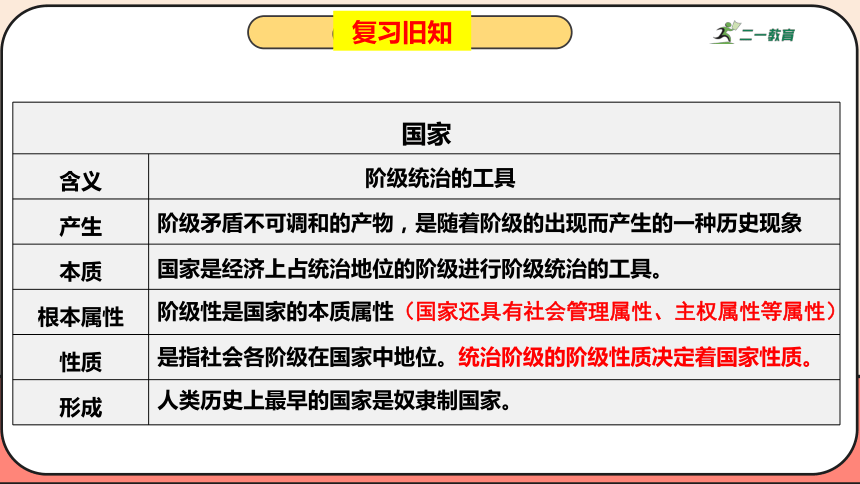 复习旧知

二一教育

| 国家 | |
|---|---|
| 含义 | 阶级统治的工具 |
| 产生 | 阶级矛盾不可调和的产物，是随着阶级的出现而产生的一种历史现象 |
| 本质 | 国家是经济上占统治地位的阶级进行阶级统治的工具。 |
| 根本属性 | 阶级性是国家的本质属性（国家还具有社会管理属性、主权属性等属性） |
| 性质 | 是指社会各阶级在国家中地位。统治阶级的阶级性质决定着国家性质。 |
| 形成 | 人类历史上最早的国家是奴隶制国家。 |